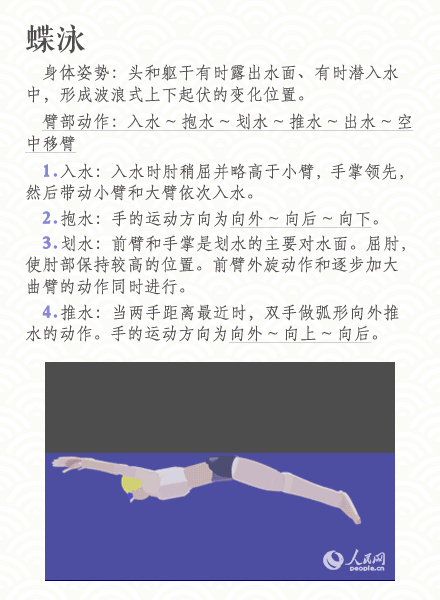 蝶泳

身体姿势：头和躯干有时露出水面、有时潜入水中，形成波浪式上下起伏的变化位置。

臂部动作：入水～抱水～划水～推水～出水～空中移臂

1.入水：入水时肘稍屈并略高于小臂，手掌领先，然后带动小臂和大臂依次入水。

2.抱水：手的运动方向为向外～向后～向下。

3.划水：前臂和手掌是划水的主要对水面。屈肘，使肘部保持较高的位置。前臂外旋动作和逐步加大曲臂的动作同时进行。

4.推水：当两手距离最近时，双手做弧形向外推水的动作。手的运动方向为向外～向上～向后。

人民网
people.cn